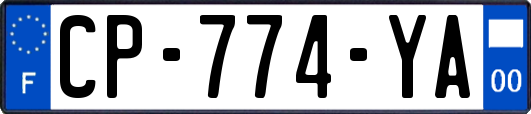 F
CP-774-YA
00